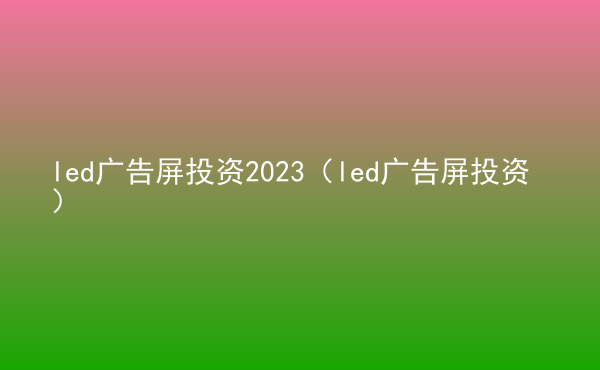 led广告屏投资2023（led广告屏投资）